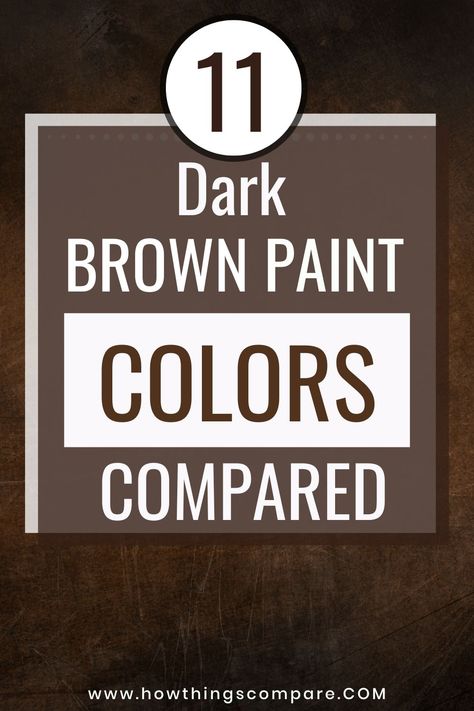 11

Dark

BROWN PAINT

COLORS

COMPARED

www.howthingscompare.COM